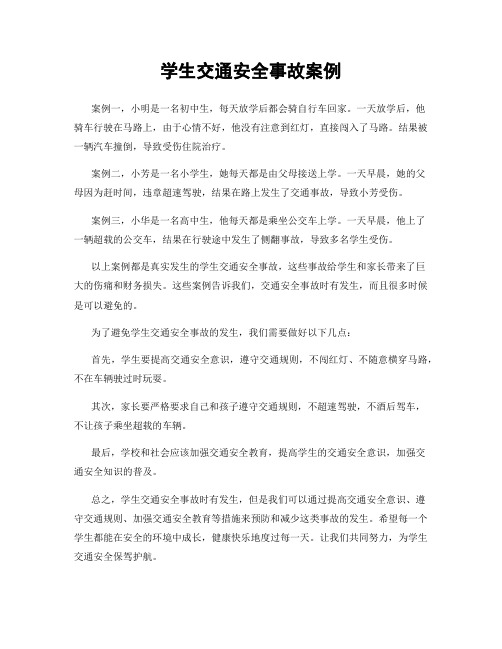 学生交通安全事故案例

案例一，小明是一名初中生，每天放学后都会骑自行车回家。一天放学后，他骑车行驶在马路上，由于心情不好，他没有注意到红灯，直接闯入了马路。结果被一辆汽车撞倒，导致受伤住院治疗。

案例二，小芳是一名小学生，她每天都是由父母接送上学。一天早晨，她的父母因为赶时间，违章超速驾驶，结果在路上发生了交通事故，导致小芳受伤。

案例三，小华是一名高中生，他每天都是乘坐公交车上学。一天早晨，他上了一辆超载的公交车，结果在行驶途中发生了侧翻事故，导致多名学生受伤。

以上案例都是真实发生的学生交通安全事故，这些事故给学生和家长带来了巨大的伤痛和财务损失。这些案例告诉我们，交通安全事故时有发生，而且很多时候是可以避免的。

为了避免学生交通安全事故的发生，我们需要做好以下几点：

首先，学生要提高交通安全意识，遵守交通规则，不闯红灯、不随意横穿马路，不在车辆驶过时玩耍。

其次，家长要严格要求自己和孩子遵守交通规则，不超速驾驶，不酒后驾车，不让孩子乘坐超载的车辆。

最后，学校和社会应该加强交通安全教育，提高学生的交通安全意识，加强交通安全知识的普及。

总之，学生交通安全事故时有发生，但是我们可以通过提高交通安全意识、遵守交通规则、加强交通安全教育等措施来预防和减少这类事故的发生。希望每一个学生都能在安全的环境中成长，健康快乐地度过每一天。让我们共同努力，为学生交通安全保驾护航。